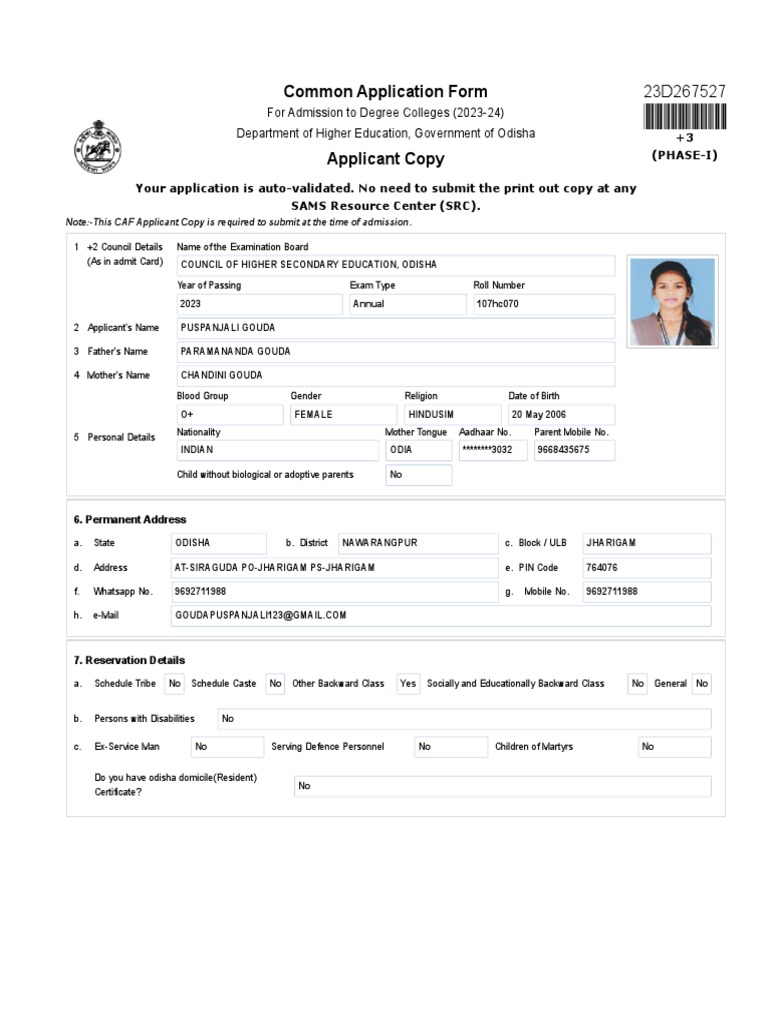 Common Application Form
For Admission to Degree Colleges (2023-24)
Department of Higher Education, Government of Odisha
Applicant Copy

23D267527
+3
(PHASE-I)

Your application is auto-validated. No need to submit the print out copy at any SAMS Resource Center (SRC).

Note:-This CAF Applicant Copy is required to submit at the time of admission.

1 +2 Council Details (As in admit Card)
Name of the Examination Board
COUNCIL OF HIGHER SECONDARY EDUCATION, ODISHA
Year of Passing
2023
Exam Type
Annual
Roll Number
107hc070

2 Applicant's Name
PUSPANJALI GOUDA

3 Father's Name
PARAMANANDA GOUDA

4 Mother's Name
CHANDINI GOUDA

5 Personal Details
Blood Group
O+
Gender
FEMALE
Religion
HINDUSIM
Date of Birth
20 May 2006
Nationality
INDIAN
Mother Tongue
ODIA
Aadhaar No.
********3032
Parent Mobile No.
9668435675
Child without biological or adoptive parents
No

6. Permanent Address
a. State
ODISHA
b. District
NAWARANGPUR
c. Block / ULB
JHARIGAM
d. Address
AT-SIRAGUDA PO-JHARIGAM PS-JHARIGAM
e. PIN Code
764076
f. Whatsapp No.
9692711988
g. Mobile No.
9692711988
h. e-Mail
GOUDAPUSPANJALI123@GMAIL.COM

7. Reservation Details
a. Schedule Tribe No Schedule Caste No Other Backward Class Yes Socially and Educationally Backward Class No General No
b. Persons with Disabilities No
c. Ex-Service Man No Serving Defence Personnel No Children of Martyrs No
Do you have odisha domicile(Resident) Certificate? No